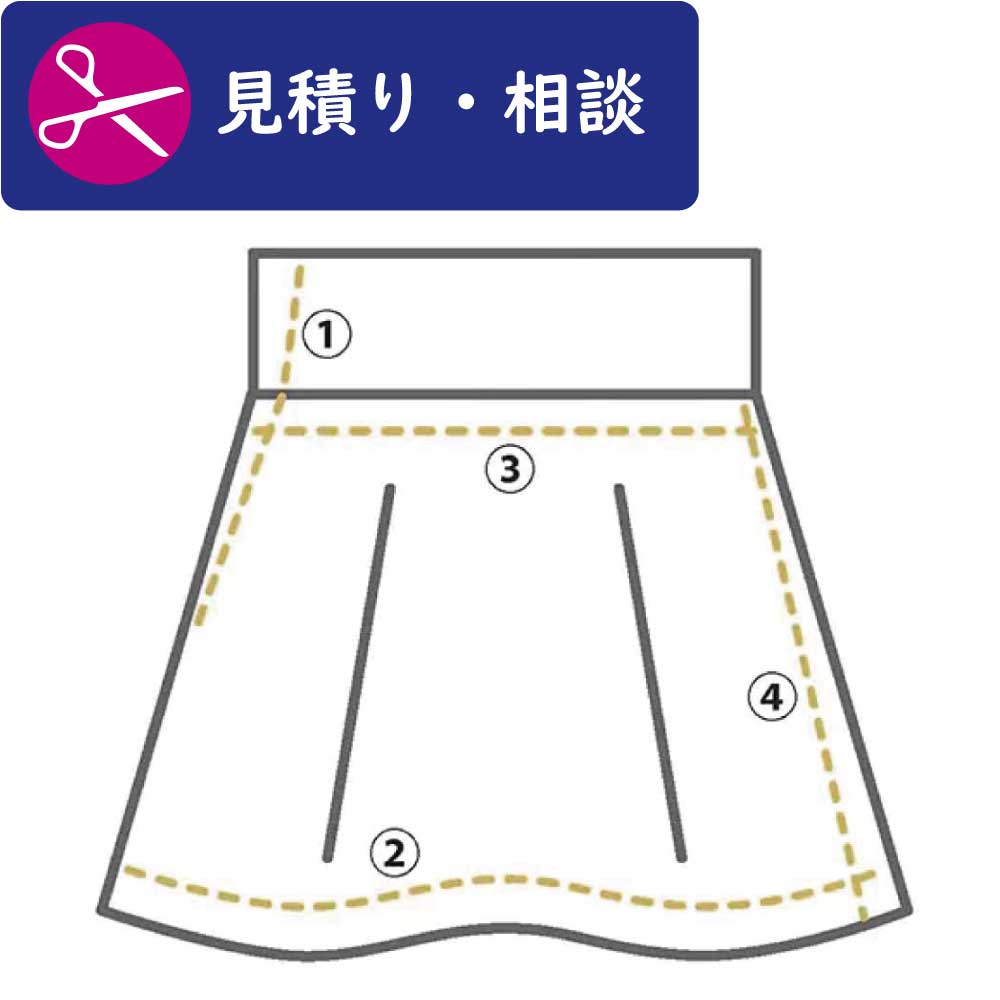 見積り・相談

①
③
④
②